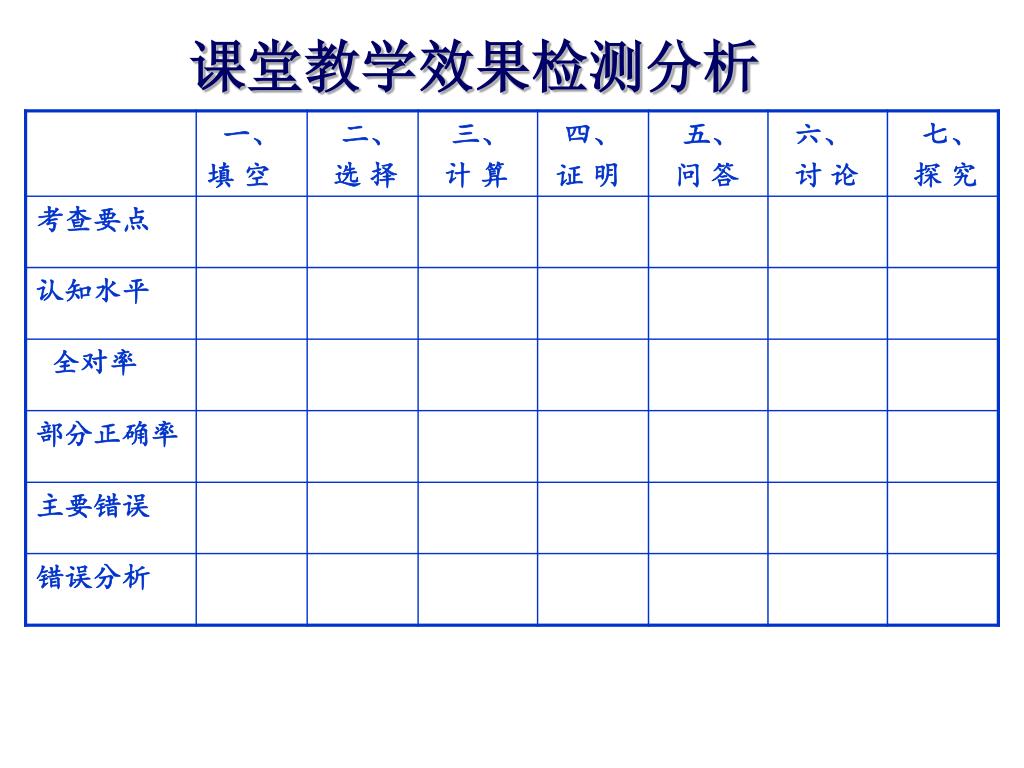 课堂教学效果检测分析

| | 一、填 空 | 二、选 择 | 三、计 算 | 四、证 明 | 五、问 答 | 六、讨 论 | 七、探 究 |
|---|---|---|---|---|---|---|---|
| 考查要点 | | | | | | | |
| 认知水平 | | | | | | | |
| 全对率 | | | | | | | |
| 部分正确率 | | | | | | | |
| 主要错误 | | | | | | | |
| 错误分析 | | | | | | | |